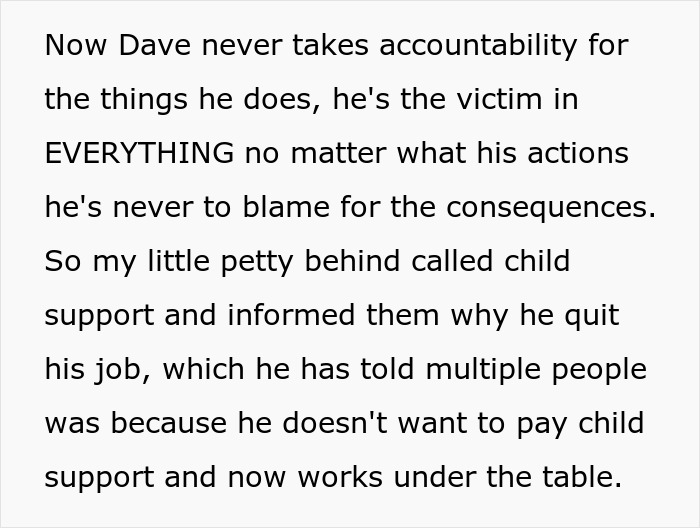 Now Dave never takes accountability for the things he does, he's the victim in EVERYTHING no matter what his actions he's never to blame for the consequences. So my little petty behind called child support and informed them why he quit his job, which he has told multiple people was because he doesn't want to pay child support and now works under the table.